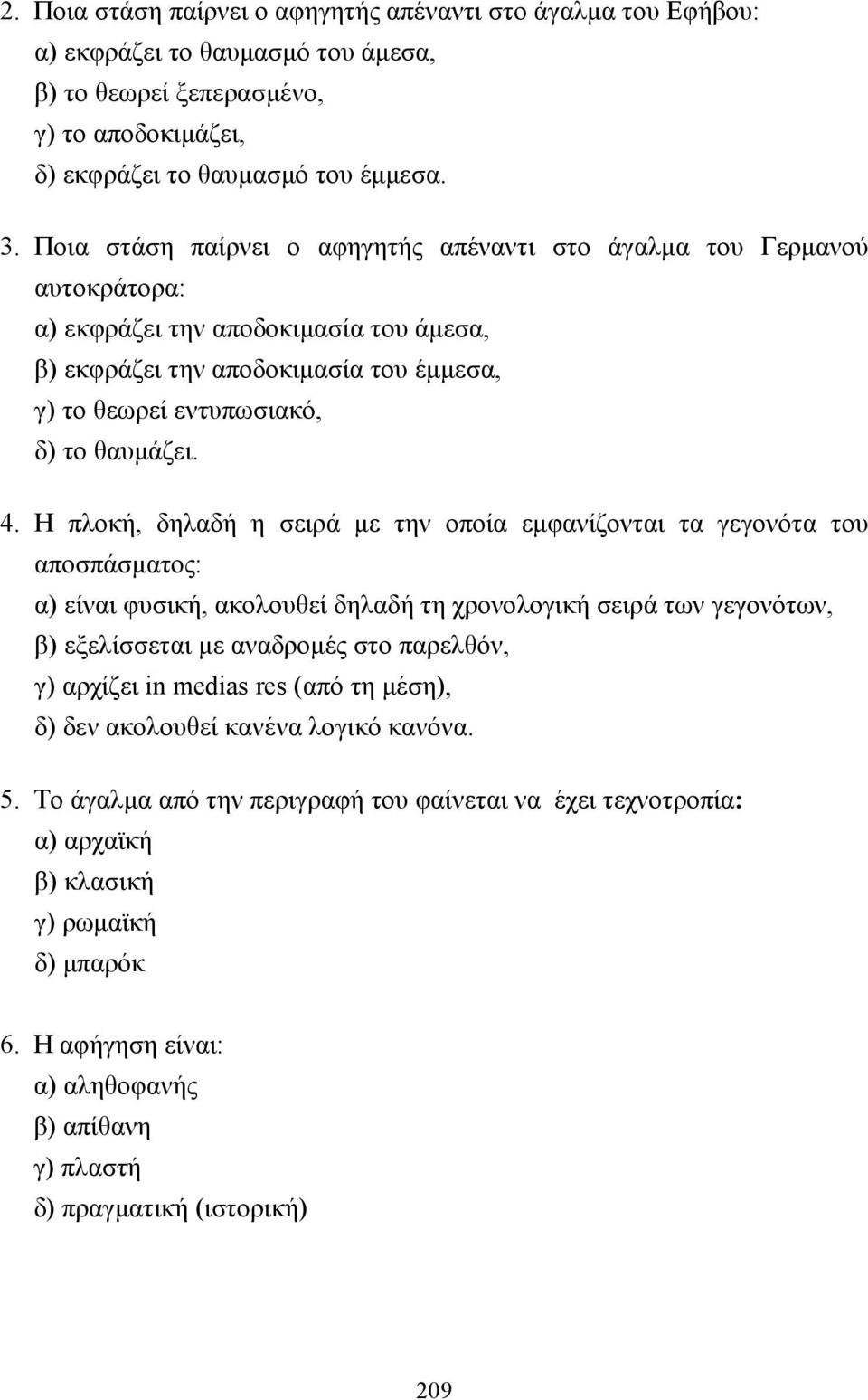 2. Ποια στάση παίρνει ο αφηγητής απέναντι στο άγαλμα του Εφήβου:
α) εκφράζει το θαυμασμό του άμεσα,
β) το θεωρεί ξεπερασμένο,
γ) το αποδοκιμάζει,
δ) εκφράζει το θαυμασμό του έμμεσα.

3. Ποια στάση παίρνει ο αφηγητής απέναντι στο άγαλμα του Γερμανού αυτοκράτορα:
α) εκφράζει την αποδοκιμασία του άμεσα,
β) εκφράζει την αποδοκιμασία του έμμεσα,
γ) το θεωρεί εντυπωσιακό,
δ) το θαυμάζει.

4. Η πλοκή, δηλαδή η σειρά με την οποία εμφανίζονται τα γεγονότα του αποσπάσματος:
α) είναι φυσική, ακολουθεί δηλαδή τη χρονολογική σειρά των γεγονότων,
β) εξελίσσεται με αναδρομές στο παρελθόν,
γ) αρχίζει in medias res (από τη μέση),
δ) δεν ακολουθεί κανένα λογικό κανόνα.

5. Το άγαλμα από την περιγραφή του φαίνεται να έχει τεχνοτροπία:
α) αρχαϊκή
β) κλασική
γ) ρωμαϊκή
δ) μπαρόκ

6. Η αφήγηση είναι:
α) αληθοφανής
β) απίθανη
γ) πλαστή
δ) πραγματική (ιστορική)

209